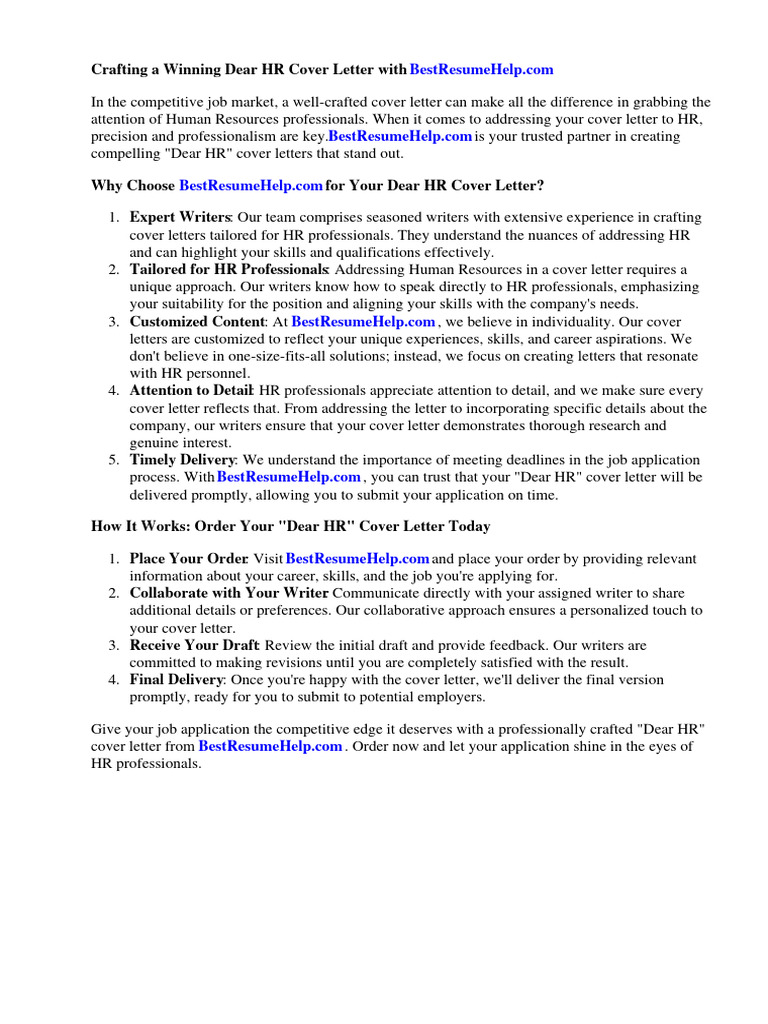 Crafting a Winning Dear HR Cover Letter with BestResumeHelp.com

In the competitive job market, a well-crafted cover letter can make all the difference in grabbing the attention of Human Resources professionals. When it comes to addressing your cover letter to HR, precision and professionalism are key. BestResumeHelp.com is your trusted partner in creating compelling "Dear HR" cover letters that stand out.

Why Choose BestResumeHelp.com for Your Dear HR Cover Letter?

1. Expert Writers: Our team comprises seasoned writers with extensive experience in crafting cover letters tailored for HR professionals. They understand the nuances of addressing HR and can highlight your skills and qualifications effectively.
2. Tailored for HR Professionals: Addressing Human Resources in a cover letter requires a unique approach. Our writers know how to speak directly to HR professionals, emphasizing your suitability for the position and aligning your skills with the company's needs.
3. Customized Content: At BestResumeHelp.com , we believe in individuality. Our cover letters are customized to reflect your unique experiences, skills, and career aspirations. We don't believe in one-size-fits-all solutions; instead, we focus on creating letters that resonate with HR personnel.
4. Attention to Detail: HR professionals appreciate attention to detail, and we make sure every cover letter reflects that. From addressing the letter to incorporating specific details about the company, our writers ensure that your cover letter demonstrates thorough research and genuine interest.
5. Timely Delivery: We understand the importance of meeting deadlines in the job application process. With BestResumeHelp.com , you can trust that your "Dear HR" cover letter will be delivered promptly, allowing you to submit your application on time.

How It Works: Order Your "Dear HR" Cover Letter Today

1. Place Your Order: Visit BestResumeHelp.com and place your order by providing relevant information about your career, skills, and the job you're applying for.
2. Collaborate with Your Writer: Communicate directly with your assigned writer to share additional details or preferences. Our collaborative approach ensures a personalized touch to your cover letter.
3. Receive Your Draft: Review the initial draft and provide feedback. Our writers are committed to making revisions until you are completely satisfied with the result.
4. Final Delivery: Once you're happy with the cover letter, we'll deliver the final version promptly, ready for you to submit to potential employers.

Give your job application the competitive edge it deserves with a professionally crafted "Dear HR" cover letter from BestResumeHelp.com . Order now and let your application shine in the eyes of HR professionals.